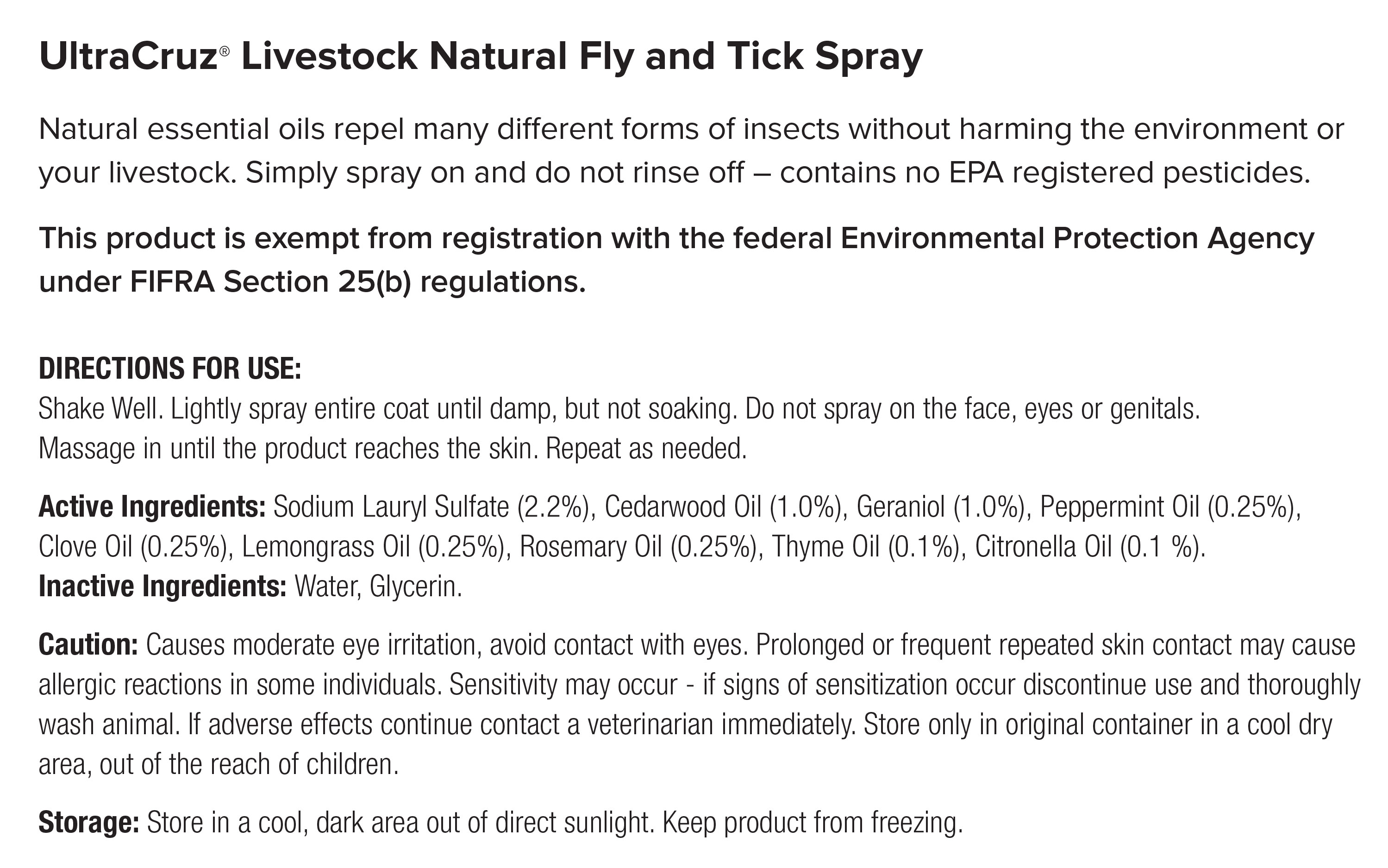 UltraCruz® Livestock Natural Fly and Tick Spray

Natural essential oils repel many different forms of insects without harming the environment or your livestock. Simply spray on and do not rinse off – contains no EPA registered pesticides.

This product is exempt from registration with the federal Environmental Protection Agency under FIFRA Section 25(b) regulations.

DIRECTIONS FOR USE:
Shake Well. Lightly spray entire coat until damp, but not soaking. Do not spray on the face, eyes or genitals. Massage in until the product reaches the skin. Repeat as needed.

Active Ingredients: Sodium Lauryl Sulfate (2.2%), Cedarwood Oil (1.0%), Geraniol (1.0%), Peppermint Oil (0.25%), Clove Oil (0.25%), Lemongrass Oil (0.25%), Rosemary Oil (0.25%), Thyme Oil (0.1%), Citronella Oil (0.1 %).
Inactive Ingredients: Water, Glycerin.

Caution: Causes moderate eye irritation, avoid contact with eyes. Prolonged or frequent repeated skin contact may cause allergic reactions in some individuals. Sensitivity may occur - if signs of sensitization occur discontinue use and thoroughly wash animal. If adverse effects continue contact a veterinarian immediately. Store only in original container in a cool dry area, out of the reach of children.

Storage: Store in a cool, dark area out of direct sunlight. Keep product from freezing.